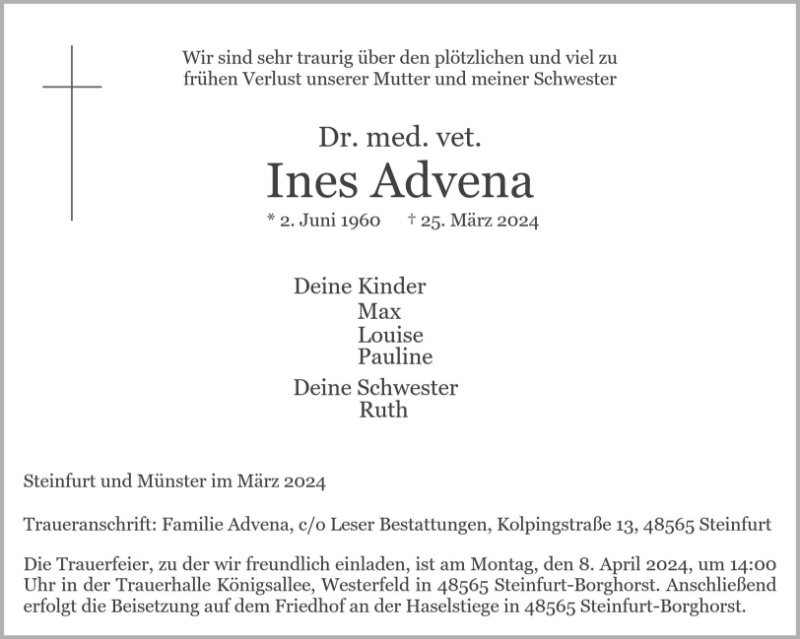 Wir sind sehr traurig über den plötzlichen und viel zu frühen Verlust unserer Mutter und meiner Schwester

Dr. med. vet.

Ines Advena

* 2. Juni 1960 † 25. März 2024

Deine Kinder
Max
Louise
Pauline

Deine Schwester
Ruth

Steinfurt und Münster im März 2024

Traueranschrift: Familie Advena, c/o Leser Bestattungen, Kolpingstraße 13, 48565 Steinfurt

Die Trauerfeier, zu der wir freundlich einladen, ist am Montag, den 8. April 2024, um 14:00 Uhr in der Trauerhalle Königsallee, Westerfeld in 48565 Steinfurt-Borghorst. Anschließend erfolgt die Beisetzung auf dem Friedhof an der Haselstiege in 48565 Steinfurt-Borghorst.